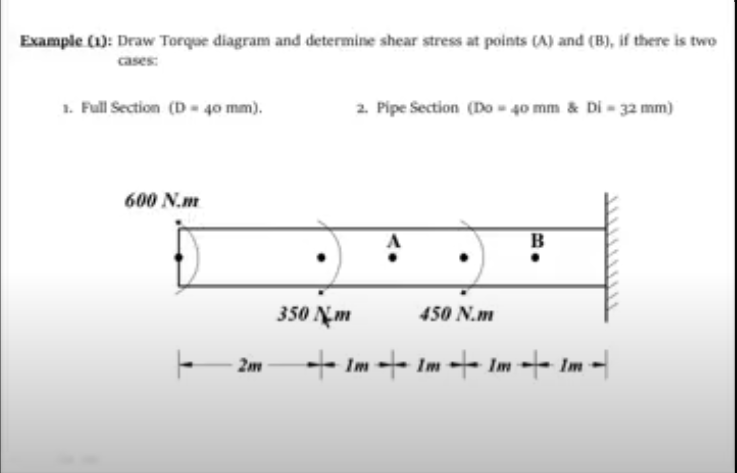 Example (1): Draw Torque diagram and determine shear stress at points (A) and (B), if there is two cases:

1. Full Section (D = 40 mm).

2. Pipe Section (Do = 40 mm & Di = 32 mm)

600 N.m

A

B

350 N.m

450 N.m

2m

1m

1m

1m

1m